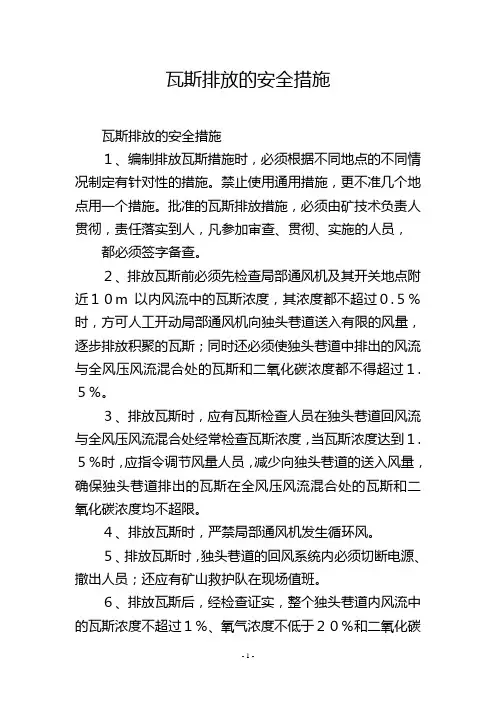 瓦斯排放的安全措施

瓦斯排放的安全措施

１、编制排放瓦斯措施时，必须根据不同地点的不同情况制定有针对性的措施。禁止使用通用措施，更不准几个地点用一个措施。批准的瓦斯排放措施，必须由矿技术负责人贯彻，责任落实到人，凡参加审查、贯彻、实施的人员，

都必须签字备查。

２、排放瓦斯前必须先检查局部通风机及其开关地点附近１０ｍ 以内风流中的瓦斯浓度，其浓度都不超过０.５％时，方可人工开动局部通风机向独头巷道送入有限的风量，逐步排放积聚的瓦斯；同时还必须使独头巷道中排出的风流与全风压风流混合处的瓦斯和二氧化碳浓度都不得超过１.５％。

３、排放瓦斯时，应有瓦斯检查人员在独头巷道回风流与全风压风流混合处经常检查瓦斯浓度，当瓦斯浓度达到１.５％时，应指令调节风量人员，减少向独头巷道的送入风量，确保独头巷道排出的瓦斯在全风压风流混合处的瓦斯和二氧化碳浓度均不超限。

４、排放瓦斯时，严禁局部通风机发生循环风。

５、排放瓦斯时，独头巷道的回风系统内必须切断电源、撤出人员；还应有矿山救护队在现场值班。

６、排放瓦斯后，经检查证实，整个独头巷道内风流中的瓦斯浓度不超过１％、氧气浓度不低于２０％和二氧化碳

-1-